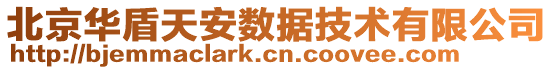 北京华盾天安数据技术有限公司
http://bjemmaclark.cn.coovee.com